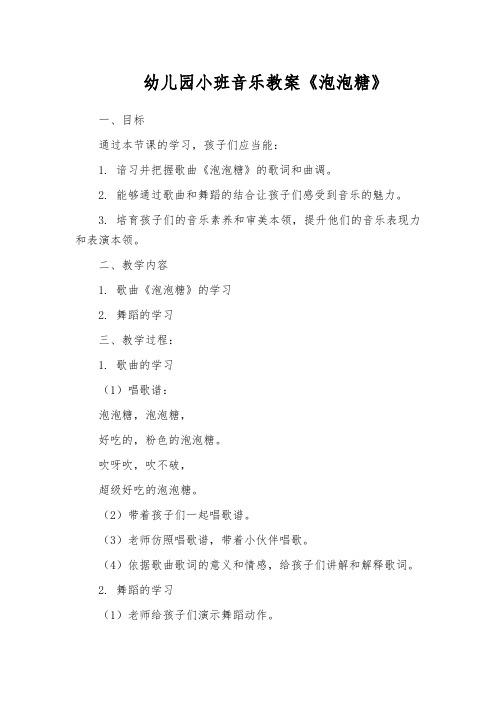 幼儿园小班音乐教案《泡泡糖》

一、目标

通过本节课的学习，孩子们应当能：

1. 谙习并把握歌曲《泡泡糖》的歌词和曲调。

2. 能够通过歌曲和舞蹈的结合让孩子们感受到音乐的魅力。

3. 培育孩子们的音乐素养和审美本领，提升他们的音乐表现力和表演本领。

二、教学内容

1. 歌曲《泡泡糖》的学习

2. 舞蹈的学习

三、教学过程：

1. 歌曲的学习

（1）唱歌谱：

泡泡糖，泡泡糖，

好吃的，粉色的泡泡糖。

吹呀吹，吹不破，

超级好吃的泡泡糖。

（2）带着孩子们一起唱歌谱。

（3）老师仿照唱歌谱，带着小伙伴唱歌。

（4）依据歌曲歌词的意义和情感，给孩子们讲解和解释歌词。

2. 舞蹈的学习

（1）老师给孩子们演示舞蹈动作。